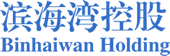 滨海湾控股
Binhaiwan Holding